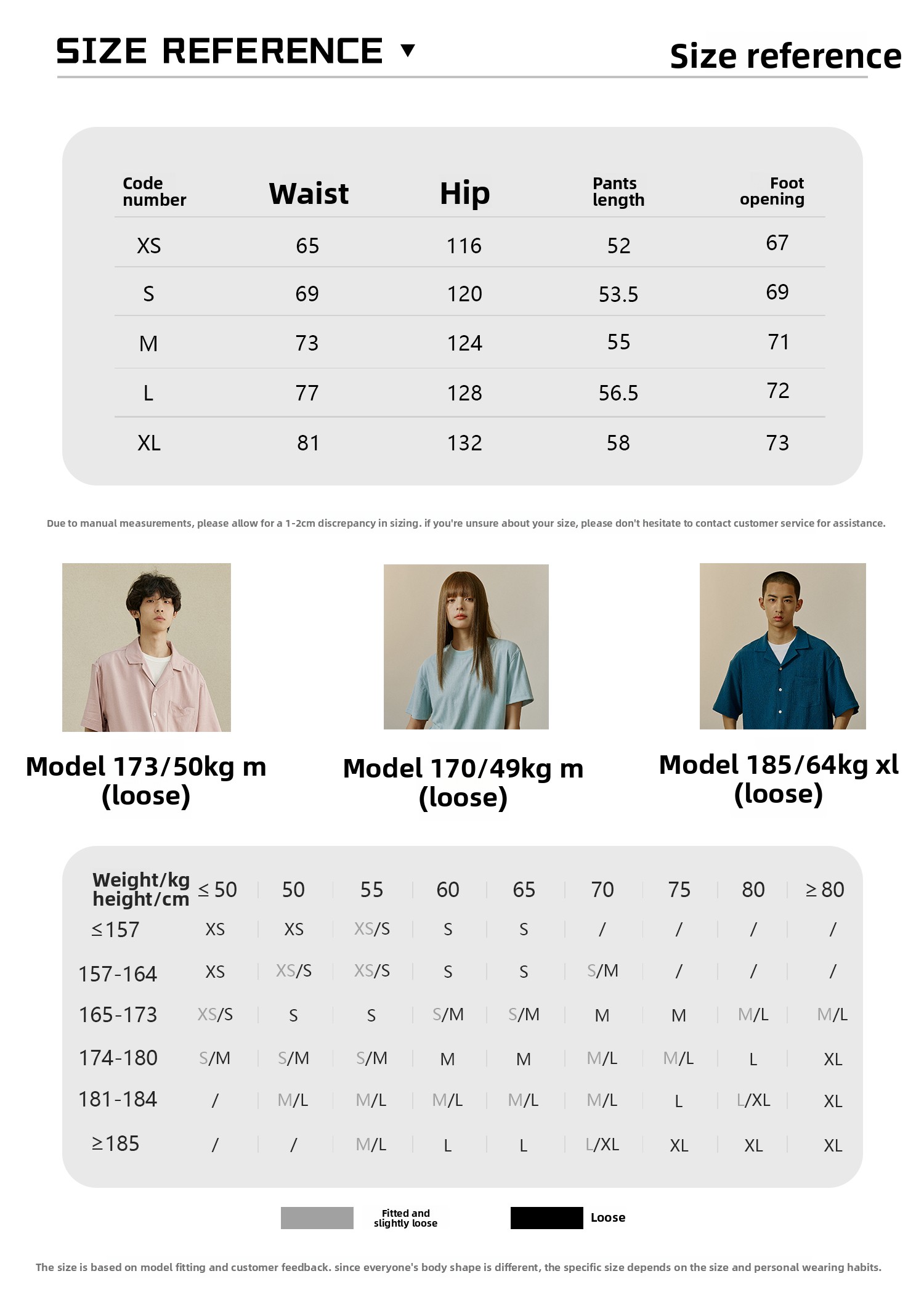 SIZE REFERENCE ▼

Size reference

| Code number | Waist | Hip | Pants length | Foot opening |
|---|---|---|---|---|
| XS | 65 | 116 | 52 | 67 |
| S | 69 | 120 | 53.5 | 69 |
| M | 73 | 124 | 55 | 71 |
| L | 77 | 128 | 56.5 | 72 |
| XL | 81 | 132 | 58 | 73 |

Due to manual measurements, please allow for a 1-2cm discrepancy in sizing. if you're unsure about your size, please don't hesitate to contact customer service for assistance.

Model 173/50kg m (loose)

Model 170/49kg m (loose)

Model 185/64kg xl (loose)

| Weight/kg height/cm | ≤ 50 | 50 | 55 | 60 | 65 | 70 | 75 | 80 | ≥ 80 |
|---|---|---|---|---|---|---|---|---|---|
| ≤157 | XS | XS | XS/S | S | S | / | / | / | / |
| 157-164 | XS | XS/S | XS/S | S | S | S/M | / | / | / |
| 165-173 | XS/S | S | S | S/M | S/M | M | M | M/L | M/L |
| 174-180 | S/M | S/M | S/M | M | M | M/L | M/L | L | XL |
| 181-184 | / | M/L | M/L | M/L | M/L | M/L | L | L/XL | XL |
| ≥185 | / | / | M/L | L | L | L/XL | XL | XL | XL |

Fitted and slightly loose

Loose

The size is based on model fitting and customer feedback. since everyone's body shape is different, the specific size depends on the size and personal wearing habits.